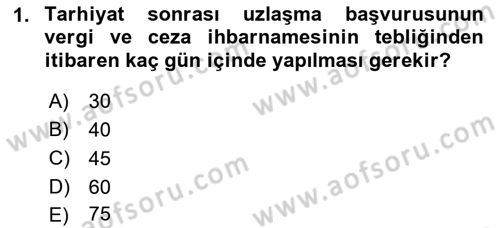 1. Tarhiyat sonrası uzlaşma başvurusunun vergi ve ceza ihbarnamesinin tebliğinden itibaren kaç gün içinde yapılması gerekir?

A) 30
B) 40
C) 45
D) 60
E) 75

www.aofsoru.com
www.aofsoru.com
www.aofsoru.com
www.aofsoru.com